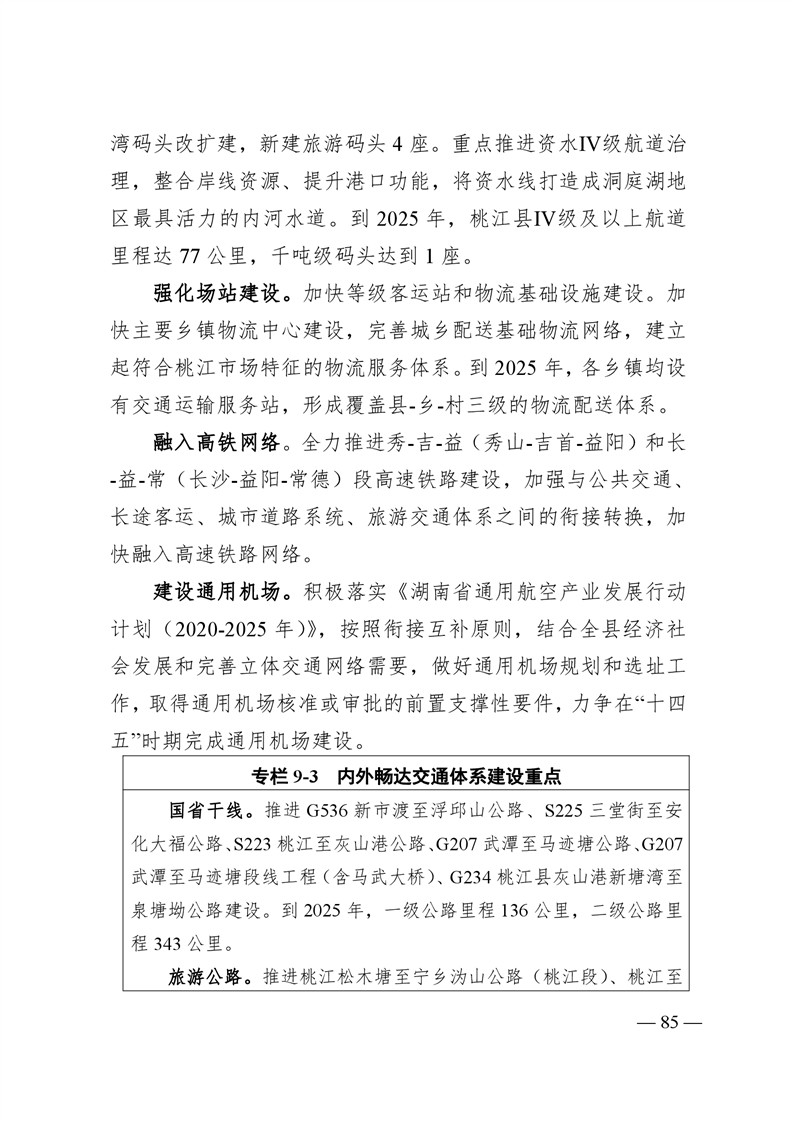 湾码头改扩建，新建旅游码头 4 座。重点推进资水IV级航道治理，整合岸线资源、提升港口功能，将资水线打造成洞庭湖地区最具活力的内河水道。到 2025 年，桃江县IV级及以上航道里程达 77 公里，千吨级码头达到 1 座。

强化场站建设。加快等级客运站和物流基础设施建设。加快主要乡镇物流中心建设，完善城乡配送基础物流网络，建立起符合桃江市场特征的物流服务体系。到 2025 年，各乡镇均设有交通运输服务站，形成覆盖县-乡-村三级的物流配送体系。

融入高铁网络。全力推进秀-吉-益（秀山-吉首-益阳）和长-益-常（长沙-益阳-常德）段高速铁路建设，加强与公共交通、长途客运、城市道路系统、旅游交通体系之间的衔接转换，加快融入高速铁路网络。

建设通用机场。积极落实《湖南省通用航空产业发展行动计划（2020-2025 年）》，按照衔接互补原则，结合全县经济社会发展和完善立体交通网络需要，做好通用机场规划和选址工作，取得通用机场核准或审批的前置支撑性要件，力争在“十四五”时期完成通用机场建设。

专栏 9-3　内外畅达交通体系建设重点

国省干线。推进 G536 新市渡至浮邱山公路、S225 三堂街至安化大福公路、S223 桃江至灰山港公路、G207 武潭至马迹塘公路、G207 武潭至马迹塘段线工程（含马武大桥）、G234 桃江县灰山港新塘湾至泉塘坳公路建设。到 2025 年，一级公路里程 136 公里，二级公路里程 343 公里。

旅游公路。推进桃江松木塘至宁乡沩山公路（桃江段）、桃江至

— 85 —